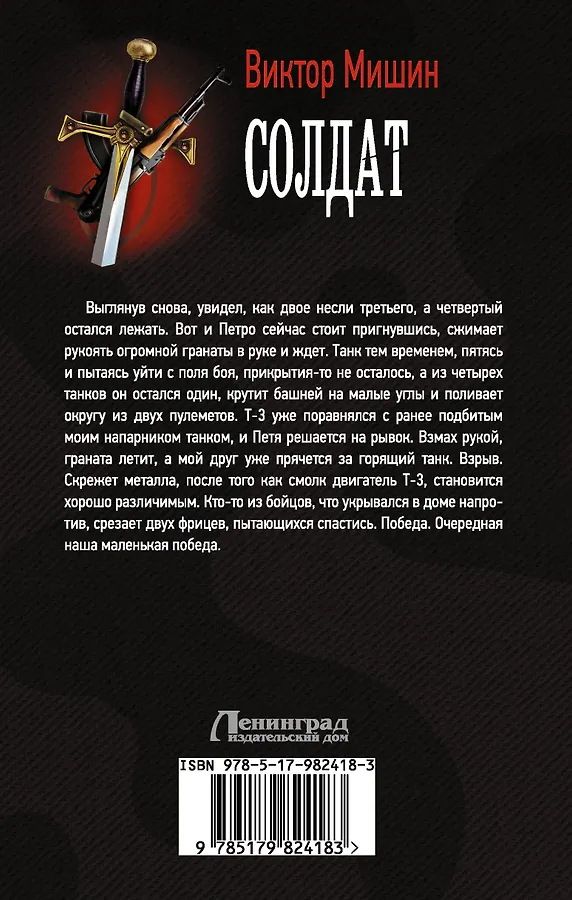 Виктор Мишин

СОЛДАТ

Выглянув снова, увидел, как двое несли третьего, а четвертый остался лежать. Вот и Петро сейчас стоит пригнувшись, сжимает рукоять огромной гранаты в руке и ждет. Танк тем временем, пятясь и пытаясь уйти с поля боя, прикрытия-то не осталось, а из четырех танков он остался один, крутит башней на малые углы и поливает округу из двух пулеметов. Т-3 уже поравнялся с ранее подбитым моим напарником танком, и Петя решается на рывок. Взмах рукой, граната летит, а мой друг уже прячется за горящий танк. Взрыв. Скрежет металла, после того как смолк двигатель Т-3, становится хорошо различимым. Кто-то из бойцов, что укрывался в доме напротив, срезает двух фрицев, пытающихся спастись. Победа. Очередная наша маленькая победа.

Ленинград
издательский дом

ISBN 978-5-17-982418-3

9 785179 824183 >